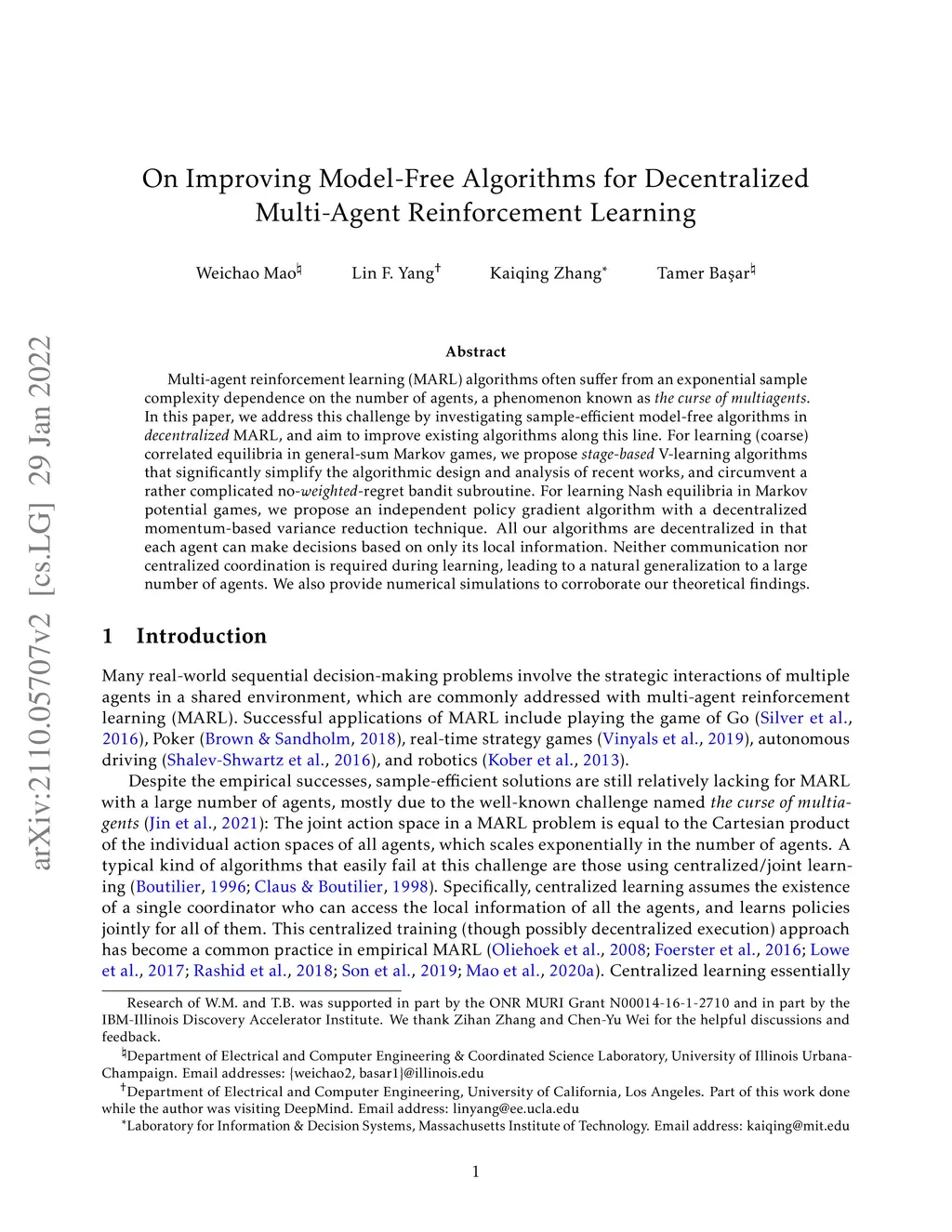 On Improving Model-Free Algorithms for Decentralized Multi-Agent Reinforcement Learning

Weichao Mao$^\natural$ Lin F. Yang$^\dagger$ Kaiqing Zhang$^*$ Tamer Başar$^\natural$

arXiv:2110.05707v2 [cs.LG] 29 Jan 2022

Abstract

Multi-agent reinforcement learning (MARL) algorithms often suffer from an exponential sample complexity dependence on the number of agents, a phenomenon known as the curse of multiagents. In this paper, we address this challenge by investigating sample-efficient model-free algorithms in decentralized MARL, and aim to improve existing algorithms along this line. For learning (coarse) correlated equilibria in general-sum Markov games, we propose stage-based V-learning algorithms that significantly simplify the algorithmic design and analysis of recent works, and circumvent a rather complicated no-weighted-regret bandit subroutine. For learning Nash equilibria in Markov potential games, we propose an independent policy gradient algorithm with a decentralized momentum-based variance reduction technique. All our algorithms are decentralized in that each agent can make decisions based on only its local information. Neither communication nor centralized coordination is required during learning, leading to a natural generalization to a large number of agents. We also provide numerical simulations to corroborate our theoretical findings.

1 Introduction

Many real-world sequential decision-making problems involve the strategic interactions of multiple agents in a shared environment, which are commonly addressed with multi-agent reinforcement learning (MARL). Successful applications of MARL include playing the game of Go (Silver et al., 2016), Poker (Brown & Sandholm, 2018), real-time strategy games (Vinyals et al., 2019), autonomous driving (Shalev-Shwartz et al., 2016), and robotics (Kober et al., 2013).

Despite the empirical successes, sample-efficient solutions are still relatively lacking for MARL with a large number of agents, mostly due to the well-known challenge named the curse of multiagents (Jin et al., 2021): The joint action space in a MARL problem is equal to the Cartesian product of the individual action spaces of all agents, which scales exponentially in the number of agents. A typical kind of algorithms that easily fail at this challenge are those using centralized/joint learning (Boutilier, 1996; Claus & Boutilier, 1998). Specifically, centralized learning assumes the existence of a single coordinator who can access the local information of all the agents, and learns policies jointly for all of them. This centralized training (though possibly decentralized execution) approach has become a common practice in empirical MARL (Oliehoek et al., 2008; Foerster et al., 2016; Lowe et al., 2017; Rashid et al., 2018; Son et al., 2019; Mao et al., 2020a). Centralized learning essentially

Research of W.M. and T.B. was supported in part by the ONR MURI Grant N00014-16-1-2710 and in part by the IBM-Illinois Discovery Accelerator Institute. We thank Zihan Zhang and Chen-Yu Wei for the helpful discussions and feedback.

$^\natural$Department of Electrical and Computer Engineering & Coordinated Science Laboratory, University of Illinois Urbana-Champaign. Email addresses: {weichao2, basar1}@illinois.edu

$^\dagger$Department of Electrical and Computer Engineering, University of California, Los Angeles. Part of this work done while the author was visiting DeepMind. Email address: linyang@ee.ucla.edu

$^*$Laboratory for Information & Decision Systems, Massachusetts Institute of Technology. Email address: kaiqing@mit.edu

1